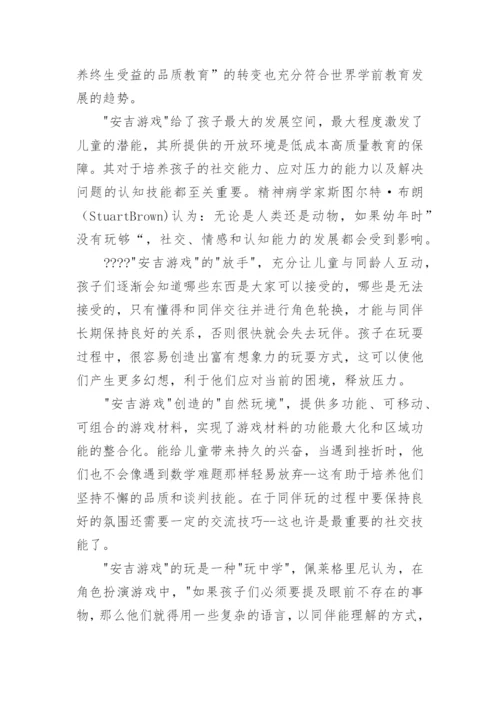 养终生受益的品质教育”的转变也充分符合世界学前教育发展的趋势。

"安吉游戏"给了孩子最大的发展空间，最大程度激发了儿童的潜能，其所提供的开放环境是低成本高质量教育的保障。其对于培养孩子的社交能力、应对压力的能力以及解决问题的认知技能都至关重要。精神病学家斯图尔特·布朗（StuartBrown)认为：无论是人类还是动物，如果幼年时”没有玩够“，社交、情感和认知能力的发展都会受到影响。

????"安吉游戏"的"放手"，充分让儿童与同龄人互动，孩子们逐渐会知道哪些东西是大家可以接受的，哪些是无法接受的，只有懂得和同伴交往并进行角色轮换，才能与同伴长期保持良好的关系，否则很快就会失去玩伴。孩子在玩耍过程中，很容易创造出富有想象力的玩耍方式，这可以使他们产生更多幻想，利于他们应对当前的困境，释放压力。

"安吉游戏"创造的"自然玩境"，提供多功能、可移动、可组合的游戏材料，实现了游戏材料的功能最大化和区域功能的整合化。能给儿童带来持久的兴奋，当遇到挫折时，他们也不会像遇到数学难题那样轻易放弃--这有助于培养他们坚持不懈的品质和谈判技能。在于同伴玩的过程中要保持良好的氛围还需要一定的交流技巧--这也许是最重要的社交技能了。

"安吉游戏"的玩是一种"玩中学"，佩莱格里尼认为，在角色扮演游戏中，"如果孩子们必须要提及眼前不存在的事物，那么他们就得用一些复杂的语言，以同伴能理解的方式，